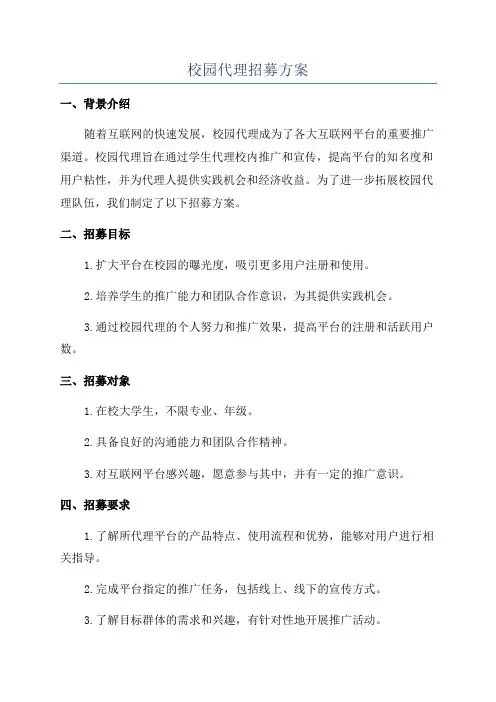 校园代理招募方案

一、背景介绍

随着互联网的快速发展，校园代理成为了各大互联网平台的重要推广渠道。校园代理旨在通过学生代理校内推广和宣传，提高平台的知名度和用户粘性，并为代理人提供实践机会和经济收益。为了进一步拓展校园代理队伍，我们制定了以下招募方案。

二、招募目标

1.扩大平台在校园的曝光度，吸引更多用户注册和使用。

2.培养学生的推广能力和团队合作意识，为其提供实践机会。

3.通过校园代理的个人努力和推广效果，提高平台的注册和活跃用户数。

三、招募对象

1.在校大学生，不限专业、年级。

2.具备良好的沟通能力和团队合作精神。

3.对互联网平台感兴趣，愿意参与其中，并有一定的推广意识。

四、招募要求

1.了解所代理平台的产品特点、使用流程和优势，能够对用户进行相关指导。

2.完成平台指定的推广任务，包括线上、线下的宣传方式。

3.了解目标群体的需求和兴趣，有针对性地开展推广活动。